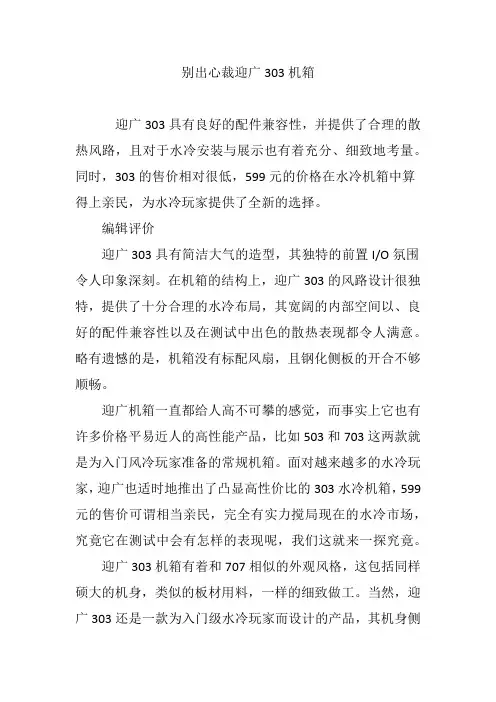 别出心裁迎广 303 机箱

迎广 303 具有良好的配件兼容性，并提供了合理的散热风路，且对于水冷安装与展示也有着充分、细致地考量。同时，303 的售价相对很低，599 元的价格在水冷机箱中算得上亲民，为水冷玩家提供了全新的选择。

编辑评价

迎广 303 具有简洁大气的造型，其独特的前置 I/O 氛围令人印象深刻。在机箱的结构上，迎广 303 的风路设计很独特，提供了十分合理的水冷布局，其宽阔的内部空间以、良好的配件兼容性以及在测试中出色的散热表现都令人满意。略有遗憾的是，机箱没有标配风扇，且钢化侧板的开合不够顺畅。

迎广机箱一直都给人高不可攀的感觉，而事实上它也有许多价格平易近人的高性能产品，比如 503 和 703 这两款就是为入门风冷玩家准备的常规机箱。面对越来越多的水冷玩家，迎广也适时地推出了凸显高性价比的 303 水冷机箱，599 元的售价可谓相当亲民，完全有实力搅局现在的水冷市场，究竟它在测试中会有怎样的表现呢，我们这就来一探究竟。

迎广 303 机箱有着和 707 相似的外观风格，这包括同样硕大的机身，类似的板材用料，一样的细致做工。当然，迎广 303 还是一款为入门级水冷玩家而设计的产品，其机身侧